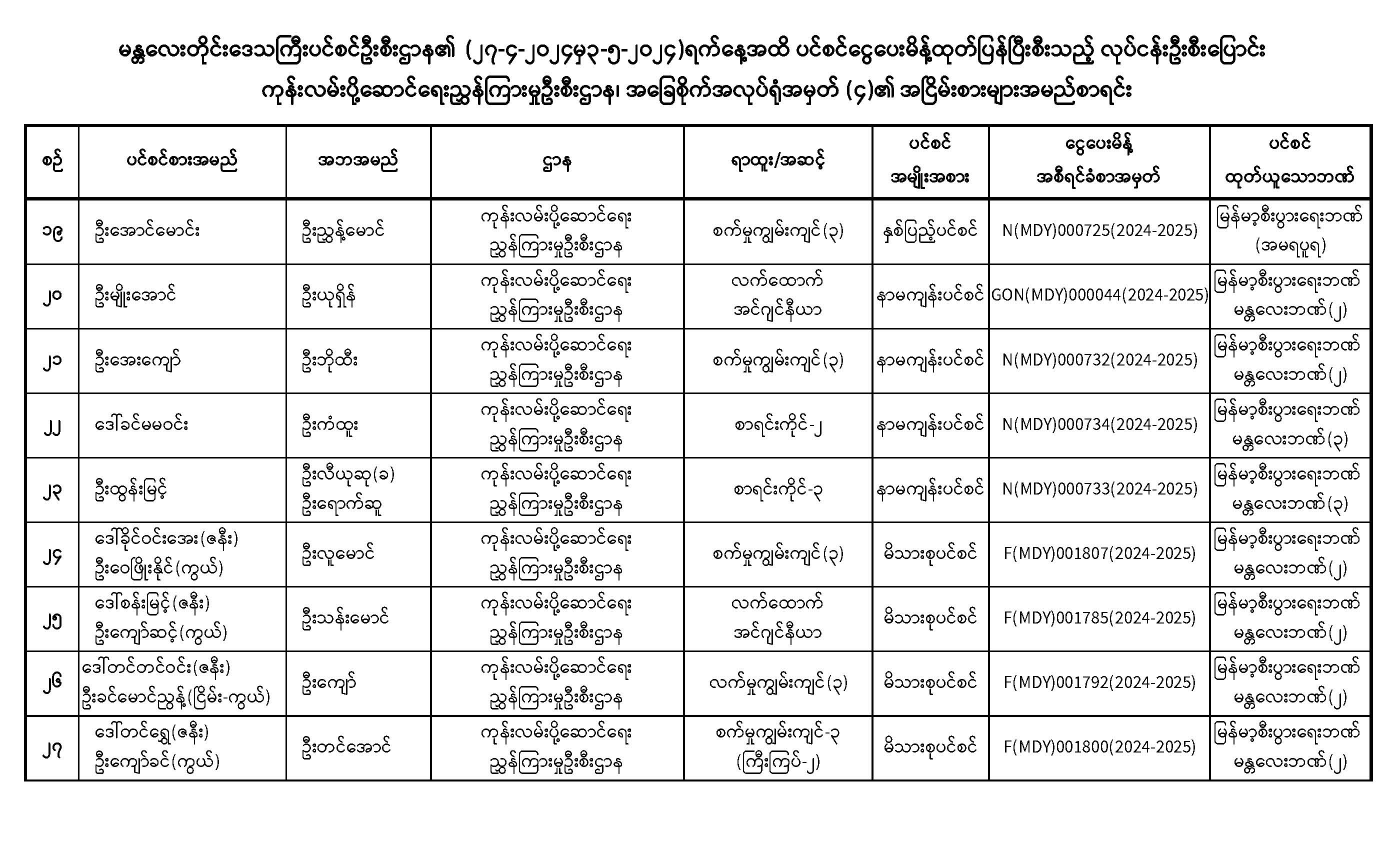 မန္တလေးတိုင်းဒေသကြီးပင်စင်ဦးစီးဌာန၏ (၂၇-၄-၂၀၂၄မှ၃-၅-၂၀၂၄)ရက်နေ့အထိ ပင်စင်ငွေပေးမိန့်ထုတ်ပြန်ပြီးစီးသည့် လုပ်ငန်းဦးစီးပြောင်း ကုန်းလမ်းပို့ဆောင်ရေးညွှန်ကြားမှုဦးစီးဌာန၊ အခြေစိုက်အလုပ်ရုံအမှတ် (၄)၏ အငြိမ်းစားများအမည်စာရင်း

| စဉ် | ပင်စင်စားအမည် | အဘအမည် | ဌာန | ရာထူး/အဆင့် | ပင်စင် အမျိုးအစား | ငွေပေးမိန့် အစီရင်ခံစာအမှတ် | ပင်စင် ထုတ်ယူသောဘဏ် |
|---|---|---|---|---|---|---|---|
| ၁၉ | ဦးအောင်မောင်း | ဦးညွန့်မောင် | ကုန်းလမ်းပို့ဆောင်ရေး ညွှန်ကြားမှုဦးစီးဌာန | စက်မှုကျွမ်းကျင်(၃) | နှစ်ပြည့်ပင်စင် | N(MDY)000725(2024-2025) | မြန်မာ့စီးပွားရေးဘဏ် (အမရပူရ) |
| ၂၀ | ဦးမျိုးအောင် | ဦးယုရှိန် | ကုန်းလမ်းပို့ဆောင်ရေး ညွှန်ကြားမှုဦးစီးဌာန | လက်ထောက် အင်ဂျင်နီယာ | နာမကျန်းပင်စင် | GON(MDY)000044(2024-2025) | မြန်မာ့စီးပွားရေးဘဏ် မန္တလေးဘဏ်(၂) |
| ၂၁ | ဦးအေးကျော် | ဦးဘိုထီး | ကုန်းလမ်းပို့ဆောင်ရေး ညွှန်ကြားမှုဦးစီးဌာန | စက်မှုကျွမ်းကျင်(၃) | နာမကျန်းပင်စင် | N(MDY)000732(2024-2025) | မြန်မာ့စီးပွားရေးဘဏ် မန္တလေးဘဏ်(၂) |
| ၂၂ | ဒေါ်ခင်မမဝင်း | ဦးကံထူး | ကုန်းလမ်းပို့ဆောင်ရေး ညွှန်ကြားမှုဦးစီးဌာန | စာရင်းကိုင်-၂ | နာမကျန်းပင်စင် | N(MDY)000734(2024-2025) | မြန်မာ့စီးပွားရေးဘဏ် မန္တလေးဘဏ်(၃) |
| ၂၃ | ဦးထွန်းမြင့် | ဦးလီယုဆု(ခ) ဦးရောက်ဆူ | ကုန်းလမ်းပို့ဆောင်ရေး ညွှန်ကြားမှုဦးစီးဌာန | စာရင်းကိုင်-၃ | နာမကျန်းပင်စင် | N(MDY)000733(2024-2025) | မြန်မာ့စီးပွားရေးဘဏ် မန္တလေးဘဏ်(၃) |
| ၂၄ | ဒေါ်ခိုင်ဝင်းအေး(ဇနီး) ဦးဝေဖြိုးနိုင်(ကွယ်) | ဦးလူမောင် | ကုန်းလမ်းပို့ဆောင်ရေး ညွှန်ကြားမှုဦးစီးဌာန | စက်မှုကျွမ်းကျင်(၃) | မိသားစုပင်စင် | F(MDY)001807(2024-2025) | မြန်မာ့စီးပွားရေးဘဏ် မန္တလေးဘဏ်(၂) |
| ၂၅ | ဒေါ်စန်းမြင့်(ဇနီး) ဦးကျော်ဆင့်(ကွယ်) | ဦးသန်းမောင် | ကုန်းလမ်းပို့ဆောင်ရေး ညွှန်ကြားမှုဦးစီးဌာန | လက်ထောက် အင်ဂျင်နီယာ | မိသားစုပင်စင် | F(MDY)001785(2024-2025) | မြန်မာ့စီးပွားရေးဘဏ် မန္တလေးဘဏ်(၂) |
| ၂၆ | ဒေါ်တင်တင်ဝင်း(ဇနီး) ဦးခင်မောင်ညွန့်(ငြိမ်း-ကွယ်) | ဦးကျော် | ကုန်းလမ်းပို့ဆောင်ရေး ညွှန်ကြားမှုဦးစီးဌာန | လက်မှုကျွမ်းကျင်(၃) | မိသားစုပင်စင် | F(MDY)001792(2024-2025) | မြန်မာ့စီးပွားရေးဘဏ် မန္တလေးဘဏ်(၂) |
| ၂၇ | ဒေါ်တင်ရွှေ(ဇနီး) ဦးကျော်ခင်(ကွယ်) | ဦးတင်အောင် | ကုန်းလမ်းပို့ဆောင်ရေး ညွှန်ကြားမှုဦးစီးဌာန | စက်မှုကျွမ်းကျင်-၃ (ကြီးကြပ်-၂) | မိသားစုပင်စင် | F(MDY)001800(2024-2025) | မြန်မာ့စီးပွားရေးဘဏ် မန္တလေးဘဏ်(၂) |